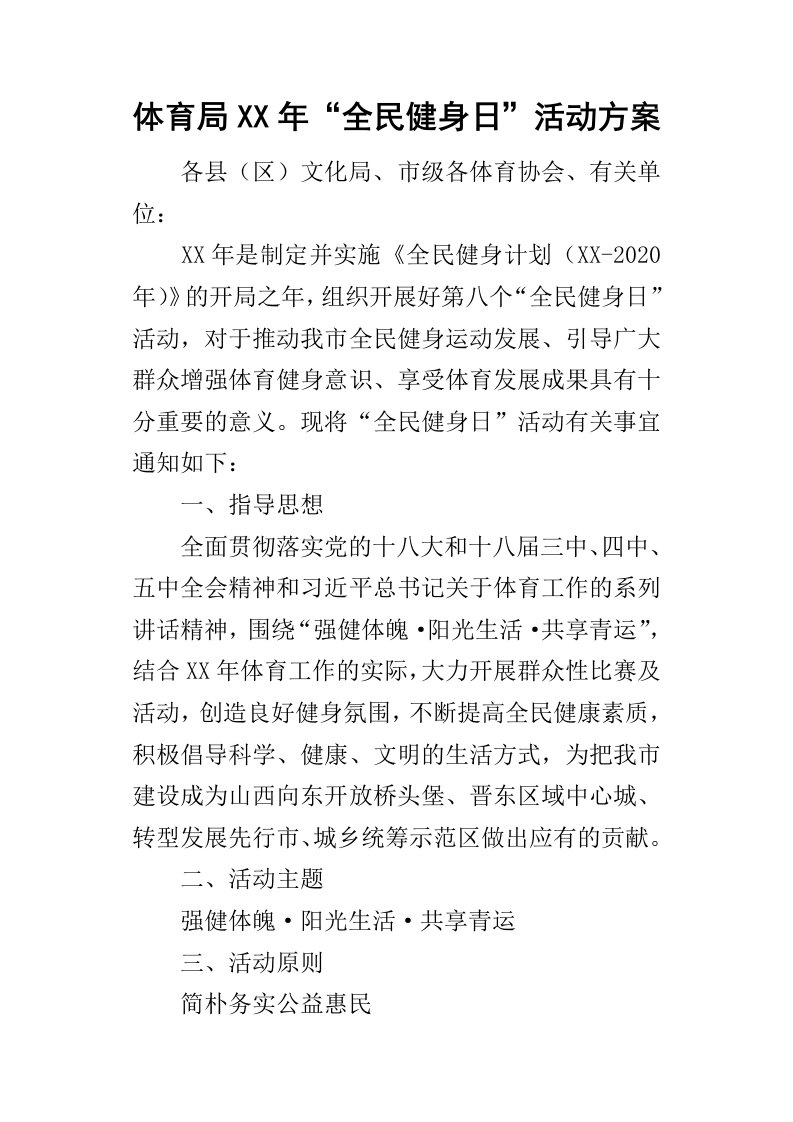 体育局XX年“全民健身日”活动方案

各县（区）文化局、市级各体育协会、有关单位：

XX年是制定并实施《全民健身计划（XX-2020年)》的开局之年，组织开展好第八个“全民健身日”活动，对于推动我市全民健身运动发展、引导广大群众增强体育健身意识、享受体育发展成果具有十分重要的意义。现将“全民健身日”活动有关事宜通知如下：

一、指导思想

全面贯彻落实党的十八大和十八届三中、四中、五中全会精神和习近平总书记关于体育工作的系列讲话精神，围绕“强健体魄·阳光生活·共享青运”，结合XX年体育工作的实际，大力开展群众性比赛及活动，创造良好健身氛围，不断提高全民健康素质，积极倡导科学、健康、文明的生活方式，为把我市建设成为山西向东开放桥头堡、晋东区域中心城、转型发展先行市、城乡统筹示范区做出应有的贡献。

二、活动主题

强健体魄·阳光生活·共享青运

三、活动原则

简朴务实公益惠民